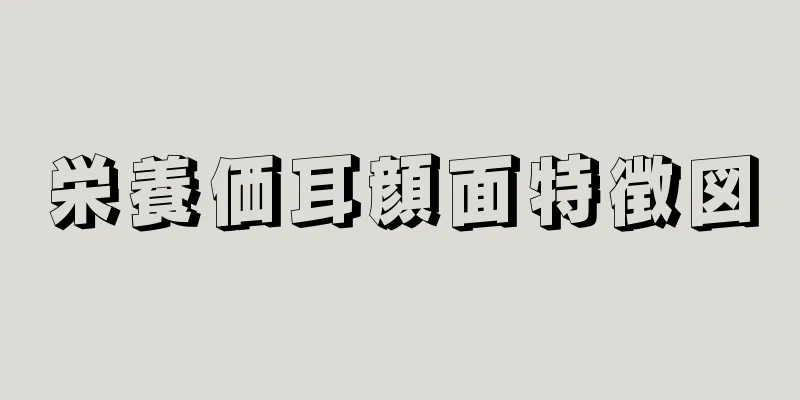 栄養価耳顔面特徴図